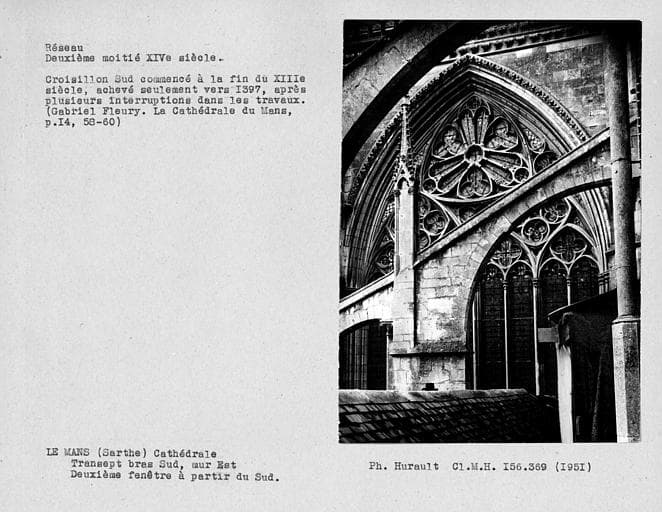 Réseau
Deuxième moitié XIVe siècle.

Croisillon Sud commencé à la fin du XIIIe siècle, achevé seulement vers I397, après plusieurs interruptions dans les travaux. (Gabriel Fleury. La Cathédrale du Mans, p.I4, 58-60)

LE MANS (Sarthe) Cathédrale
Transept bras Sud, mur Est
Deuxième fenêtre à partir du Sud.

Ph. Hurault Cl.M.H. I56.369 (I95I)